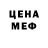 ЦЕНА
МЕФ